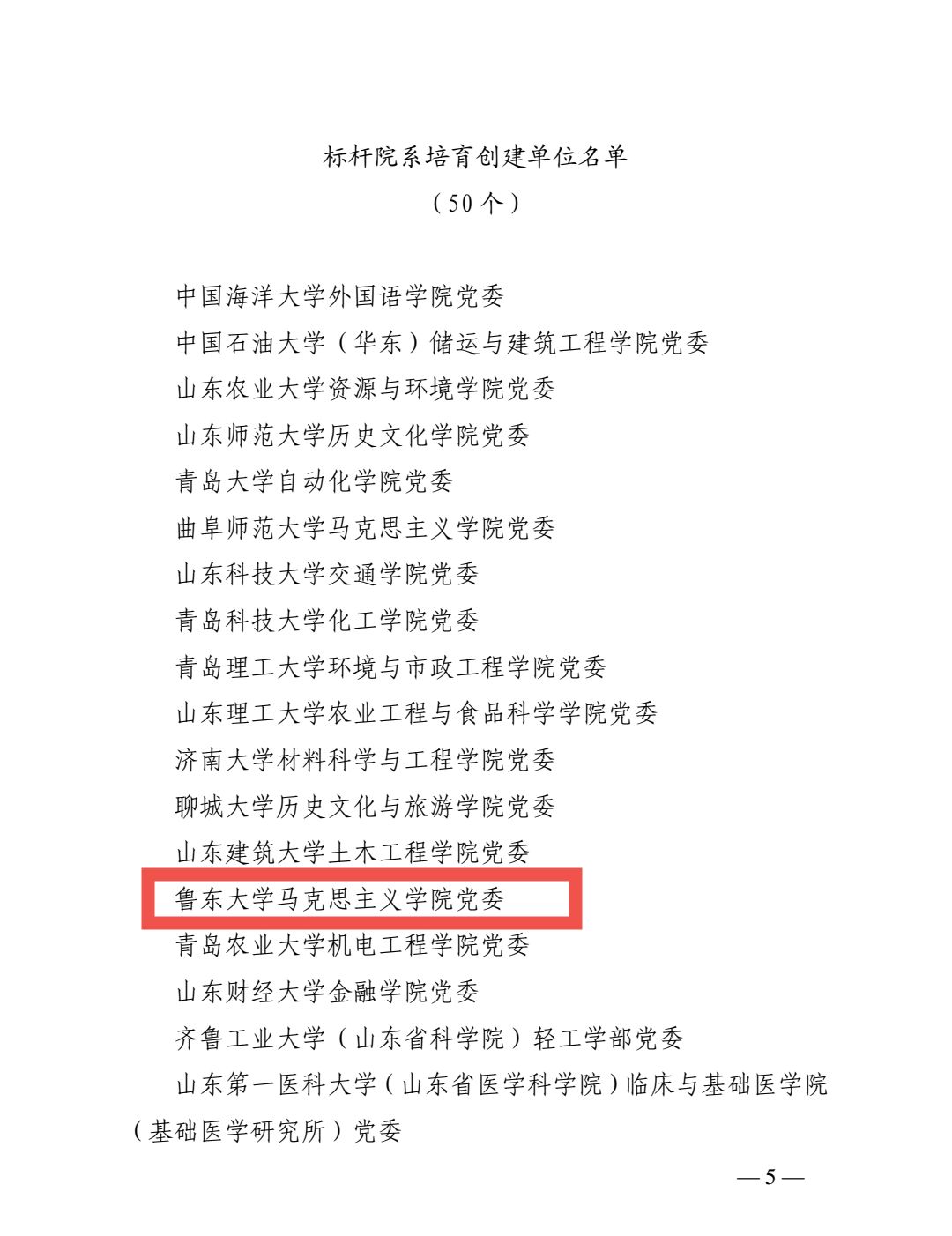 标杆院系培育创建单位名单
（50个）

中国海洋大学外国语学院党委
中国石油大学（华东）储运与建筑工程学院党委
山东农业大学资源与环境学院党委
山东师范大学历史文化学院党委
青岛大学自动化学院党委
曲阜师范大学马克思主义学院党委
山东科技大学交通学院党委
青岛科技大学化工学院党委
青岛理工大学环境与市政工程学院党委
山东理工大学农业工程与食品科学学院党委
济南大学材料科学与工程学院党委
聊城大学历史文化与旅游学院党委
山东建筑大学土木工程学院党委
鲁东大学马克思主义学院党委
青岛农业大学机电工程学院党委
山东财经大学金融学院党委
齐鲁工业大学（山东省科学院）轻工学部党委
山东第一医科大学（山东省医学科学院）临床与基础医学院（基础医学研究所）党委

—5—